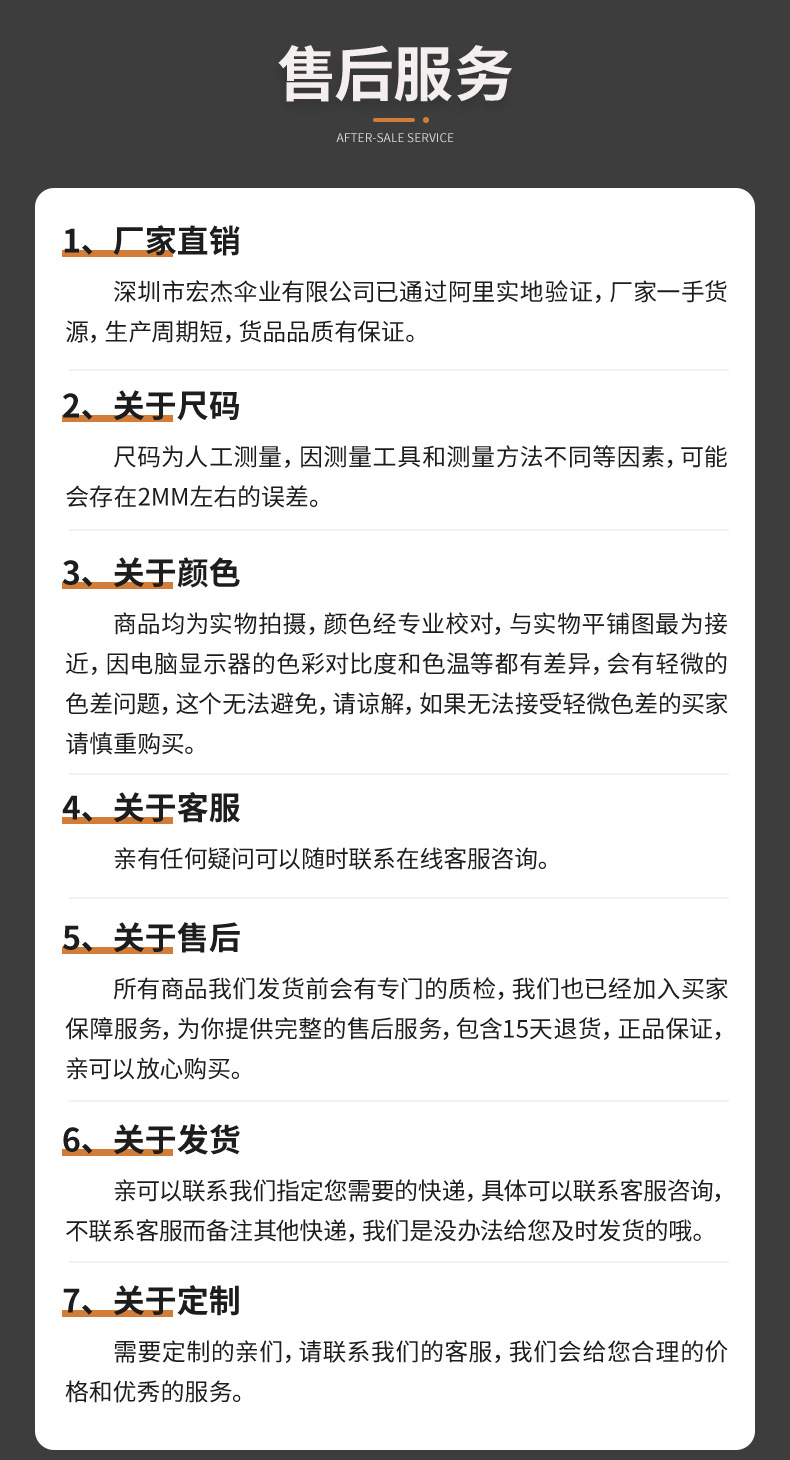 售后服务

AFTER-SALE SERVICE

1、厂家直销

深圳市宏杰伞业有限公司已通过阿里实地验证，厂家一手货源，生产周期短，货品品质有保证。

2、关于尺码

尺码为人工测量，因测量工具和测量方法不同等因素，可能会存在2MM左右的误差。

3、关于颜色

商品均为实物拍摄，颜色经专业校对，与实物平铺图最为接近，因电脑显示器的色彩对比度和色温等都有差异，会有轻微的色差问题，这个无法避免，请谅解，如果无法接受轻微色差的买家请慎重购买。

4、关于客服

亲有任何疑问可以随时联系在线客服咨询。

5、关于售后

所有商品我们发货前会有专门的质检，我们也已经加入买家保障服务，为你提供完整的售后服务，包含15天退货，正品保证，亲可以放心购买。

6、关于发货

亲可以联系我们指定您需要的快递，具体可以联系客服咨询，不联系客服而备注其他快递，我们是没办法给您及时发货的哦。

7、关于定制

需要定制的亲们，请联系我们的客服，我们会给您合理的价格和优秀的服务。